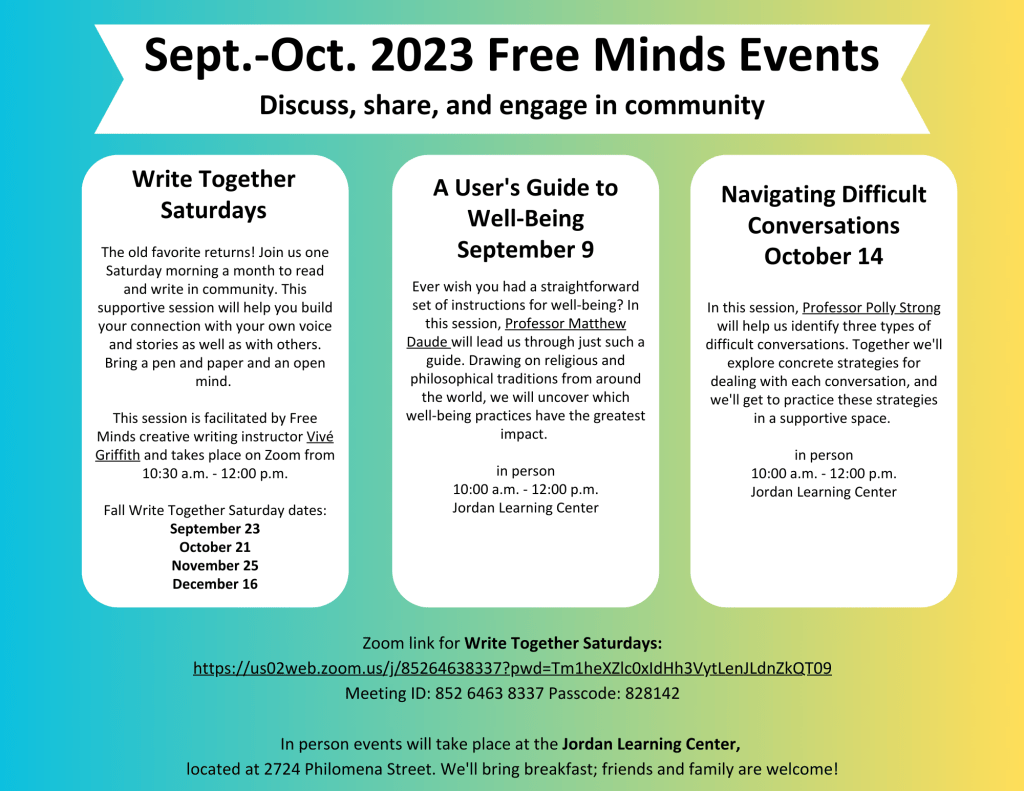 Sept.-Oct. 2023 Free Minds Events

Discuss, share, and engage in community

Write Together Saturdays

The old favorite returns! Join us one Saturday morning a month to read and write in community. This supportive session will help you build your connection with your own voice and stories as well as with others. Bring a pen and paper and an open mind.

This session is facilitated by Free Minds creative writing instructor Vivé Griffith and takes place on Zoom from 10:30 a.m. - 12:00 p.m.

Fall Write Together Saturday dates:
September 23
October 21
November 25
December 16

A User's Guide to Well-Being
September 9

Ever wish you had a straightforward set of instructions for well-being? In this session, Professor Matthew Daude will lead us through just such a guide. Drawing on religious and philosophical traditions from around the world, we will uncover which well-being practices have the greatest impact.

in person
10:00 a.m. - 12:00 p.m.
Jordan Learning Center

Navigating Difficult Conversations
October 14

In this session, Professor Polly Strong will help us identify three types of difficult conversations. Together we'll explore concrete strategies for dealing with each conversation, and we'll get to practice these strategies in a supportive space.

in person
10:00 a.m. - 12:00 p.m.
Jordan Learning Center

Zoom link for Write Together Saturdays:
https://us02web.zoom.us/j/85264638337?pwd=Tm1heXZlc0xIdHh3VytLenJLdnZkQT09
Meeting ID: 852 6463 8337 Passcode: 828142

In person events will take place at the Jordan Learning Center, located at 2724 Philomena Street. We'll bring breakfast; friends and family are welcome!